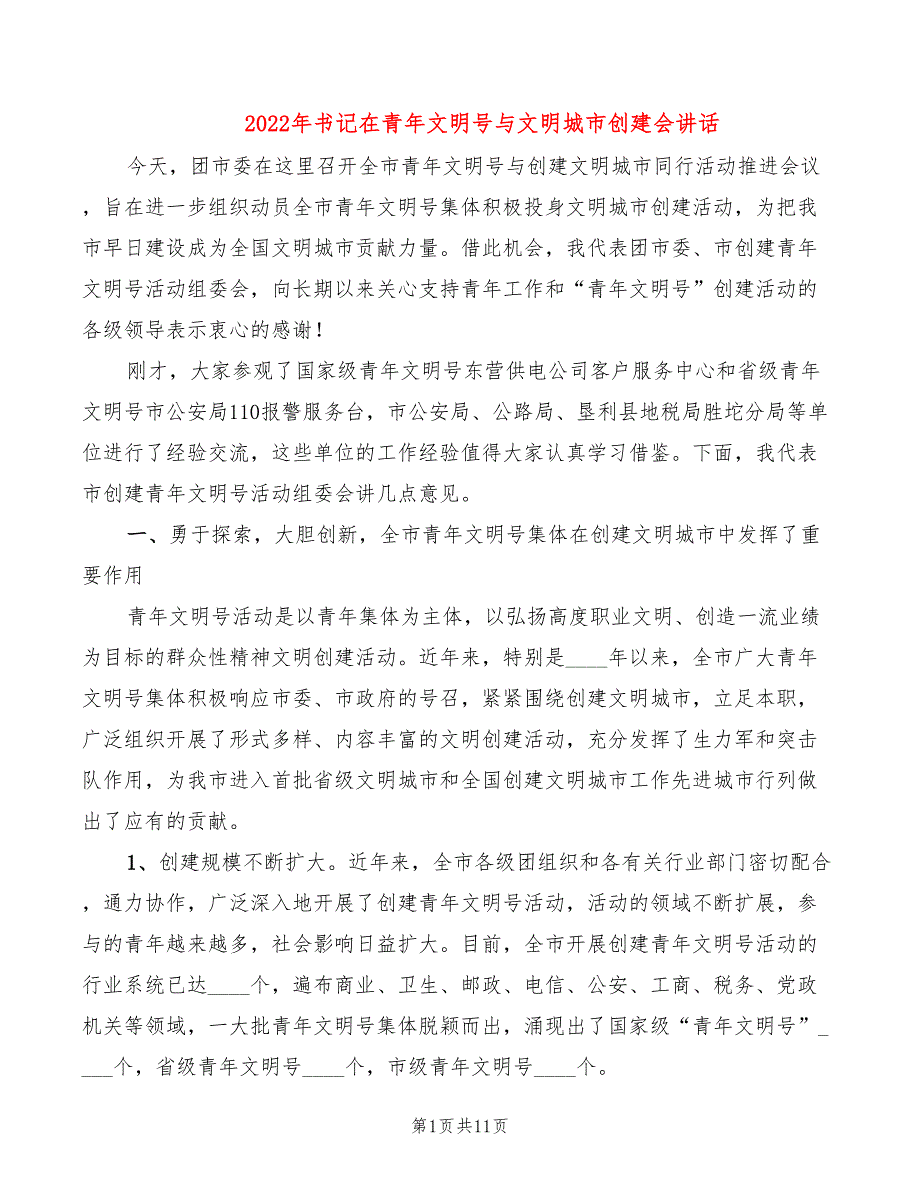 2022年书记在青年文明号与文明城市创建会讲话

今天，团市委在这里召开全市青年文明号与创建文明城市同行活动推进会议，旨在进一步组织动员全市青年文明号集体积极投身文明城市创建活动，为把我市早日建设成为全国文明城市贡献力量。借此机会，我代表团市委、市创建青年文明号活动组委会，向长期以来关心支持青年工作和“青年文明号”创建活动的各级领导表示衷心的感谢！

刚才，大家参观了国家级青年文明号东营供电公司客户服务中心和省级青年文明号市公安局110报警服务台，市公安局、公路局、垦利县地税局胜坨分局等单位进行了经验交流，这些单位的工作经验值得大家认真学习借鉴。下面，我代表市创建青年文明号活动组委会讲几点意见。

一、勇于探索，大胆创新，全市青年文明号集体在创建文明城市中发挥了重要作用

青年文明号活动是以青年集体为主体，以弘扬高度职业文明、创造一流业绩为目标的群众性精神文明创建活动。近年来，特别是____年以来，全市广大青年文明号集体积极响应市委、市政府的号召，紧紧围绕创建文明城市，立足本职，广泛组织开展了形式多样、内容丰富的文明创建活动，充分发挥了生力军和突击队作用，为我市进入首批省级文明城市和全国创建文明城市工作先进城市行列做出了应有的贡献。

1、创建规模不断扩大。近年来，全市各级团组织和各有关行业部门密切配合，通力协作，广泛深入地开展了创建青年文明号活动，活动的领域不断扩展，参与的青年越来越多，社会影响日益扩大。目前，全市开展创建青年文明号活动的行业系统已达____个，遍布商业、卫生、邮政、电信、公安、工商、税务、党政机关等领域，一大批青年文明号集体脱颖而出，涌现出了国家级“青年文明号”____个，省级青年文明号____个，市级青年文明号____个。

第1页共11页